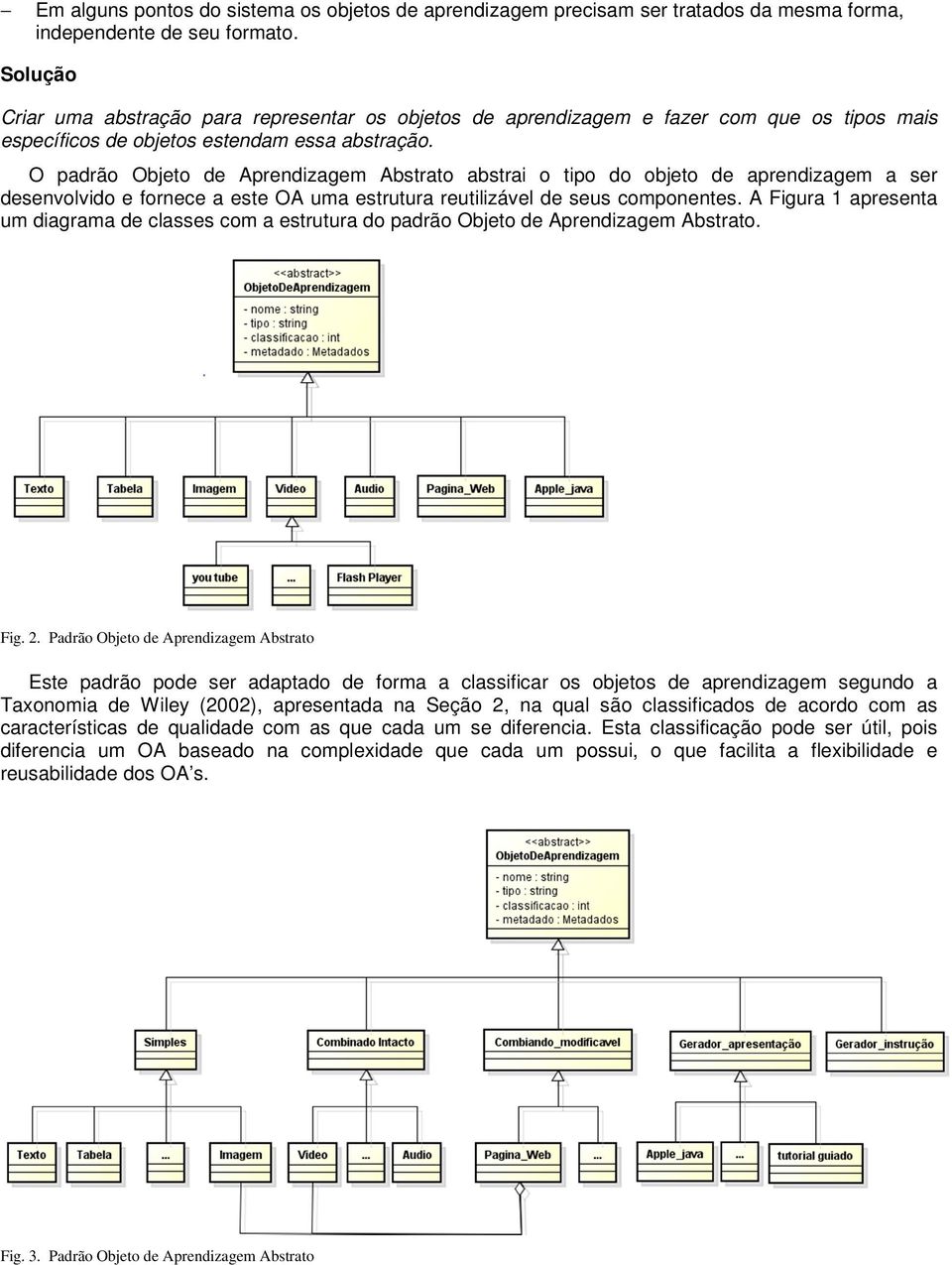 – Em alguns pontos do sistema os objetos de aprendizagem precisam ser tratados da mesma forma, independente de seu formato.

Solução

Criar uma abstração para representar os objetos de aprendizagem e fazer com que os tipos mais específicos de objetos estendam essa abstração.

O padrão Objeto de Aprendizagem Abstrato abstrai o tipo do objeto de aprendizagem a ser desenvolvido e fornece a este OA uma estrutura reutilizável de seus componentes. A Figura 1 apresenta um diagrama de classes com a estrutura do padrão Objeto de Aprendizagem Abstrato.

<<abstract>>
ObjetoDeAprendizagem
- nome : string
- tipo : string
- classificacao : int
- metadado : Metadados

Texto
Tabela
Imagem
Video
Audio
Pagina_Web
Apple_java

you tube
...
Flash Player

Fig. 2. Padrão Objeto de Aprendizagem Abstrato

Este padrão pode ser adaptado de forma a classificar os objetos de aprendizagem segundo a Taxonomia de Wiley (2002), apresentada na Seção 2, na qual são classificados de acordo com as características de qualidade com as que cada um se diferencia. Esta classificação pode ser útil, pois diferencia um OA baseado na complexidade que cada um possui, o que facilita a flexibilidade e reusabilidade dos OA's.

<<abstract>>
ObjetoDeAprendizagem
- nome : string
- tipo : string
- classificacao : int
- metadado : Metadados

Simples
Combinado Intacto
Combiando_modificavel
Gerador_apresentação
Gerador_instrução

Texto
Tabela
...
Imagem
Video
...
Audio
Pagina_Web
...
Apple_java
...
tutorial guiado

Fig. 3. Padrão Objeto de Aprendizagem Abstrato